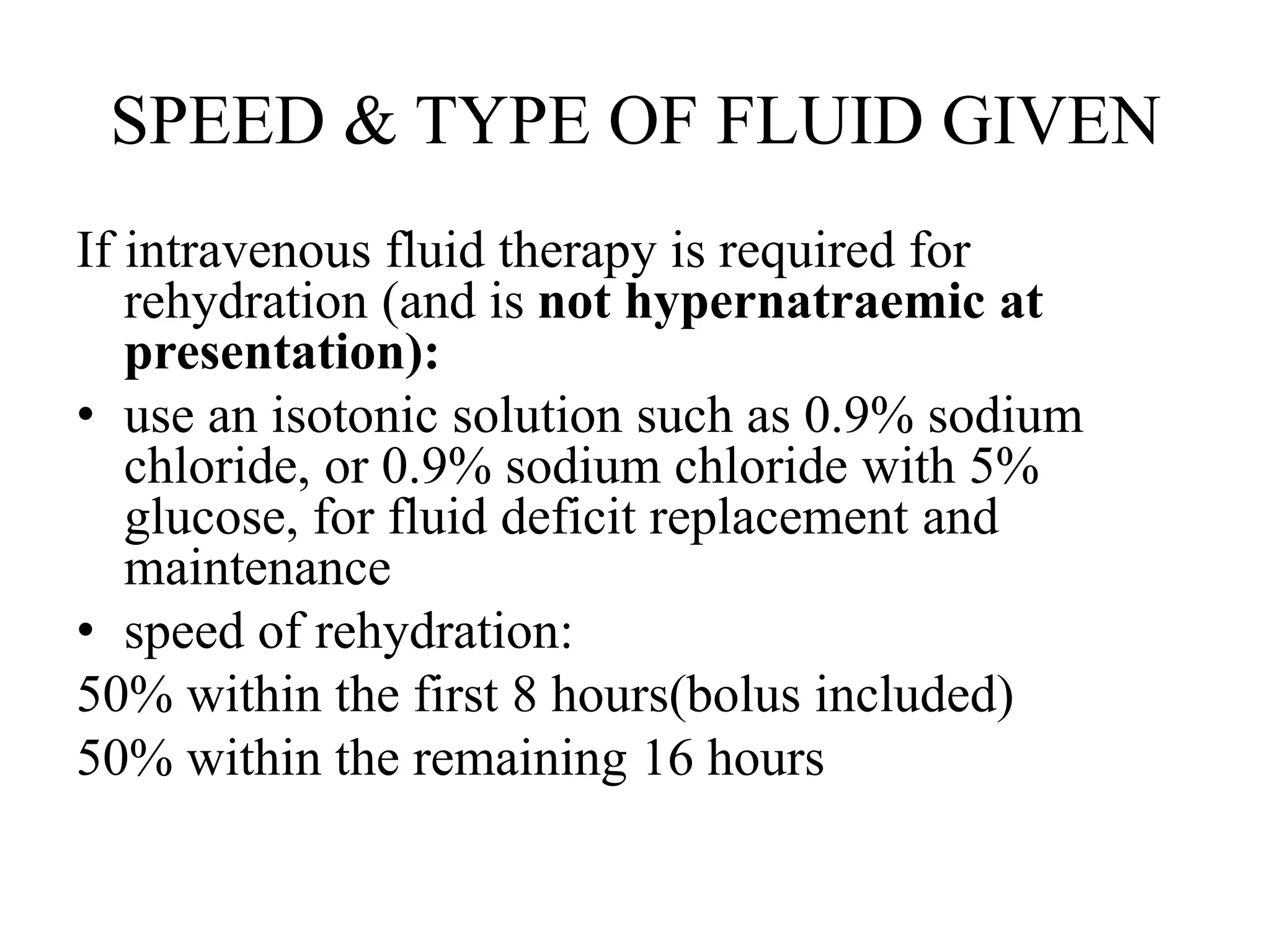 SPEED & TYPE OF FLUID GIVEN

If intravenous fluid therapy is required for rehydration (and is not hypernatraemic at presentation):

• use an isotonic solution such as 0.9% sodium chloride, or 0.9% sodium chloride with 5% glucose, for fluid deficit replacement and maintenance
• speed of rehydration:

50% within the first 8 hours(bolus included)

50% within the remaining 16 hours